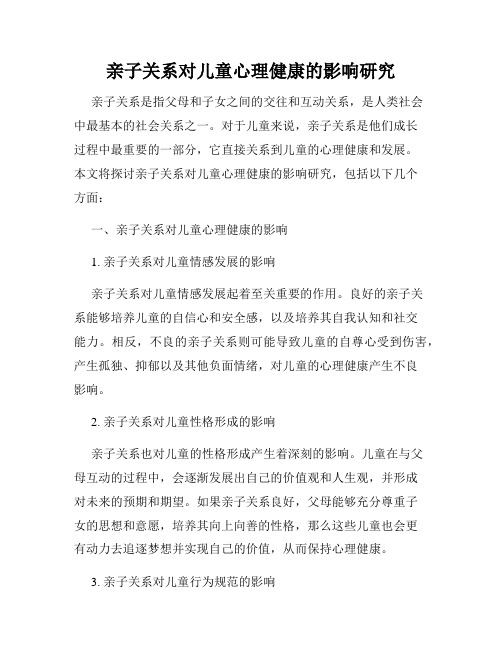 亲子关系对儿童心理健康的影响研究

亲子关系是指父母和子女之间的交往和互动关系，是人类社会中最基本的社会关系之一。对于儿童来说，亲子关系是他们成长过程中最重要的一部分，它直接关系到儿童的心理健康和发展。本文将探讨亲子关系对儿童心理健康的影响研究，包括以下几个方面：

一、亲子关系对儿童心理健康的影响

1. 亲子关系对儿童情感发展的影响

亲子关系对儿童情感发展起着至关重要的作用。良好的亲子关系能够培养儿童的自信心和安全感，以及培养其自我认知和社交能力。相反，不良的亲子关系则可能导致儿童的自尊心受到伤害，产生孤独、抑郁以及其他负面情绪，对儿童的心理健康产生不良影响。

2. 亲子关系对儿童性格形成的影响

亲子关系也对儿童的性格形成产生着深刻的影响。儿童在与父母互动的过程中，会逐渐发展出自己的价值观和人生观，并形成对未来的预期和期望。如果亲子关系良好，父母能够充分尊重子女的思想和意愿，培养其向上向善的性格，那么这些儿童也会更有动力去追逐梦想并实现自己的价值，从而保持心理健康。

3. 亲子关系对儿童行为规范的影响